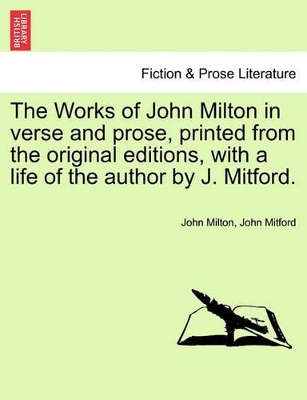 BRITISH LIBRARY

Fiction & Prose Literature

The Works of John Milton in verse and prose, printed from the original editions, with a life of the author by J. Mitford.

John Milton, John Mitford